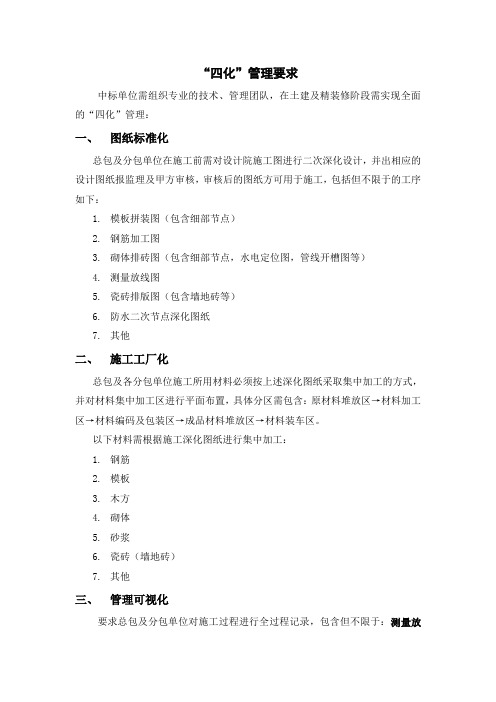 “四化”管理要求

中标单位需组织专业的技术、管理团队，在土建及精装修阶段需实现全面的“四化”管理：

一、 图纸标准化

总包及分包单位在施工前需对设计院施工图进行二次深化设计，并出相应的设计图纸报监理及甲方审核，审核后的图纸方可用于施工，包括但不限于的工序如下：

1. 模板拼装图（包含细部节点）
2. 钢筋加工图
3. 砌体排砖图（包含细部节点，水电定位图，管线开槽图等）
4. 测量放线图
5. 瓷砖排版图（包含墙地砖等）
6. 防水二次节点深化图纸
7. 其他

二、 施工工厂化

总包及各分包单位施工所用材料必须按上述深化图纸采取集中加工的方式，并对材料集中加工区进行平面布置，具体分区需包含：原材料堆放区→材料加工区→材料编码及包装区→成品材料堆放区→材料装车区。

以下材料需根据施工深化图纸进行集中加工：

1. 钢筋
2. 模板
3. 木方
4. 砌体
5. 砂浆
6. 瓷砖（墙地砖）
7. 其他

三、 管理可视化

要求总包及分包单位对施工过程进行全过程记录，包含但不限于：测量放